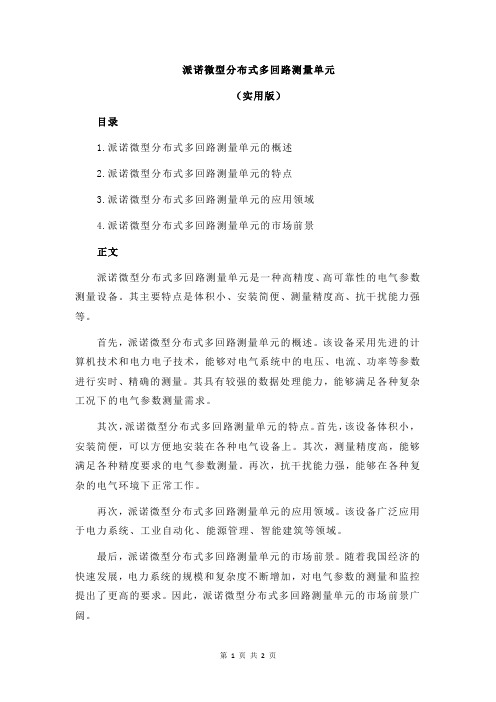 派诺微型分布式多回路测量单元

（实用版）

目录

1.派诺微型分布式多回路测量单元的概述

2.派诺微型分布式多回路测量单元的特点

3.派诺微型分布式多回路测量单元的应用领域

4.派诺微型分布式多回路测量单元的市场前景

正文

派诺微型分布式多回路测量单元是一种高精度、高可靠性的电气参数测量设备。其主要特点是体积小、安装简便、测量精度高、抗干扰能力强等。

首先，派诺微型分布式多回路测量单元的概述。该设备采用先进的计算机技术和电力电子技术，能够对电气系统中的电压、电流、功率等参数进行实时、精确的测量。其具有较强的数据处理能力，能够满足各种复杂工况下的电气参数测量需求。

其次，派诺微型分布式多回路测量单元的特点。首先，该设备体积小，安装简便，可以方便地安装在各种电气设备上。其次，测量精度高，能够满足各种精度要求的电气参数测量。再次，抗干扰能力强，能够在各种复杂的电气环境下正常工作。

再次，派诺微型分布式多回路测量单元的应用领域。该设备广泛应用于电力系统、工业自动化、能源管理、智能建筑等领域。

最后，派诺微型分布式多回路测量单元的市场前景。随着我国经济的快速发展，电力系统的规模和复杂度不断增加，对电气参数的测量和监控提出了更高的要求。因此，派诺微型分布式多回路测量单元的市场前景广阔。

第 1 页 共 2 页